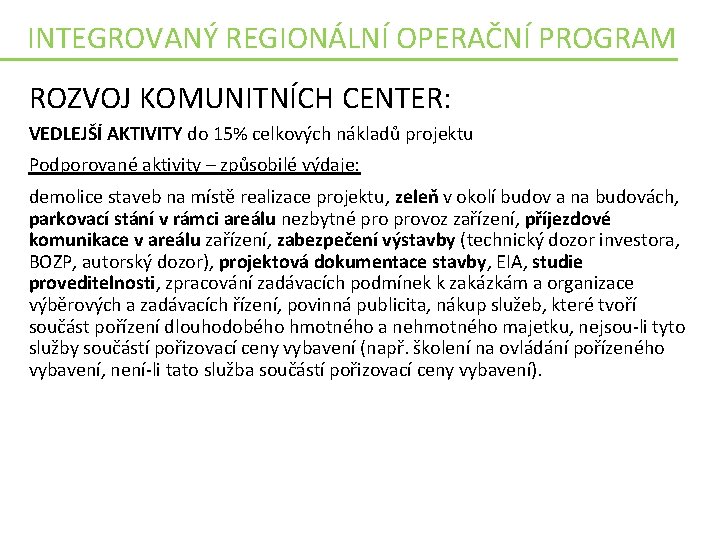 INTEGROVANÝ REGIONÁLNÍ OPERAČNÍ PROGRAM

ROZVOJ KOMUNITNÍCH CENTER:

VEDLEJŠÍ AKTIVITY do 15% celkových nákladů projektu

Podporované aktivity – způsobilé výdaje:

demolice staveb na místě realizace projektu, zeleň v okolí budov a na budovách, parkovací stání v rámci areálu nezbytné pro provoz zařízení, příjezdové komunikace v areálu zařízení, zabezpečení výstavby (technický dozor investora, BOZP, autorský dozor), projektová dokumentace stavby, EIA, studie proveditelnosti, zpracování zadávacích podmínek k zakázkám a organizace výběrových a zadávacích řízení, povinná publicita, nákup služeb, které tvoří součást pořízení dlouhodobého hmotného a nehmotného majetku, nejsou-li tyto služby součástí pořizovací ceny vybavení (např. školení na ovládání pořízeného vybavení, není-li tato služba součástí pořizovací ceny vybavení).